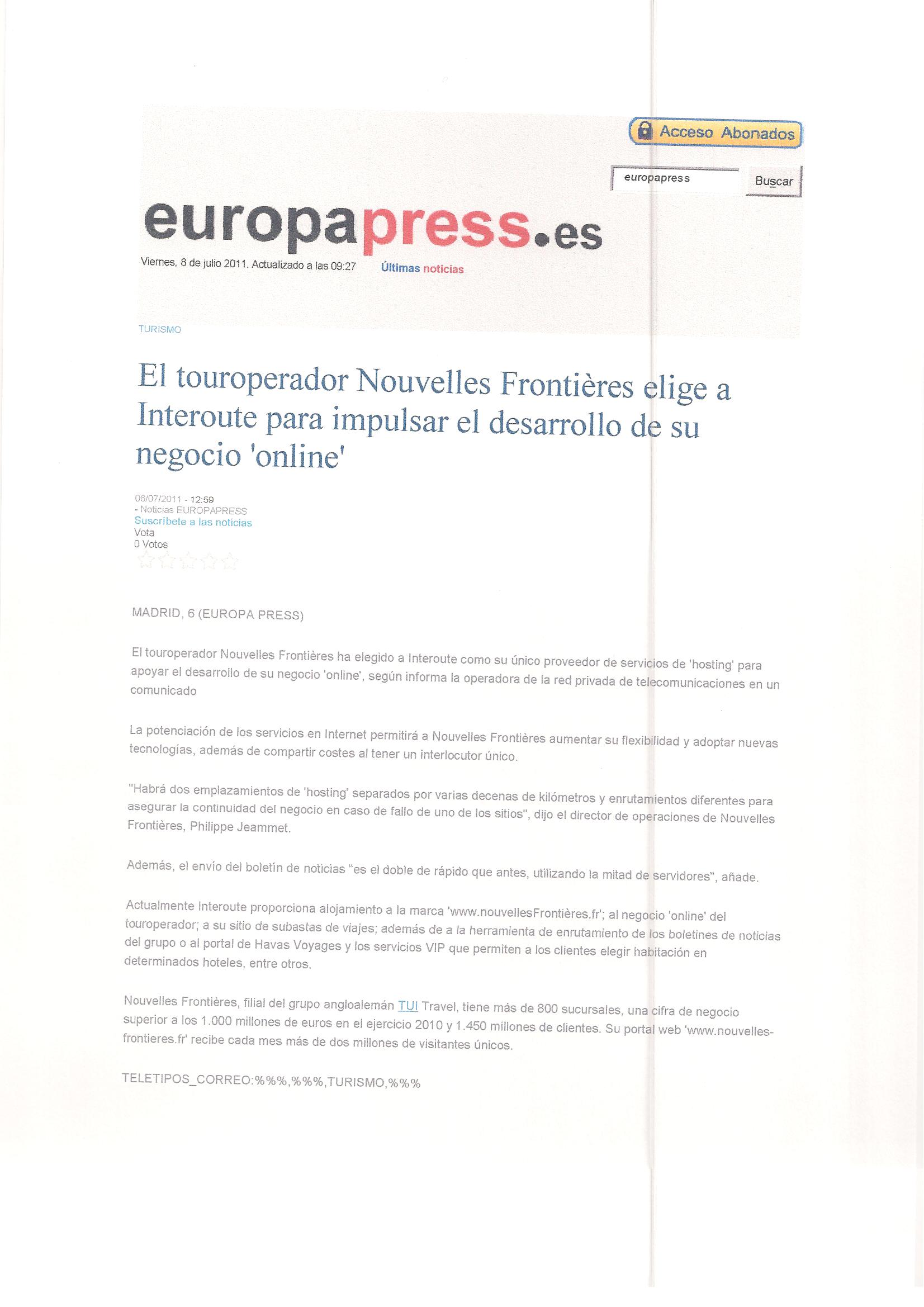 Acceso Abonados

europapress

Buscar

europapress.es

Viernes, 8 de julio 2011. Actualizado a las 09:27

Últimas noticias

TURISMO

El touroperador Nouvelles Frontières elige a Interoute para impulsar el desarrollo de su negocio 'online'

06/07/2011 - 12:59
- Noticias EUROPAPRESS
Suscríbete a las noticias
Vota
0 Votos

MADRID, 6 (EUROPA PRESS)

El touroperador Nouvelles Frontières ha elegido a Interoute como su único proveedor de servicios de 'hosting' para apoyar el desarrollo de su negocio 'online', según informa la operadora de la red privada de telecomunicaciones en un comunicado

La potenciación de los servicios en Internet permitirá a Nouvelles Frontières aumentar su flexibilidad y adoptar nuevas tecnologías, además de compartir costes al tener un interlocutor único.

"Habrá dos emplazamientos de 'hosting' separados por varias decenas de kilómetros y enrutamientos diferentes para asegurar la continuidad del negocio en caso de fallo de uno de los sitios", dijo el director de operaciones de Nouvelles Frontières, Philippe Jeammet.

Además, el envío del boletín de noticias "es el doble de rápido que antes, utilizando la mitad de servidores", añade.

Actualmente Interoute proporciona alojamiento a la marca 'www.nouvellesFrontières.fr'; al negocio 'online' del touroperador; a su sitio de subastas de viajes; además de a la herramienta de enrutamiento de los boletines de noticias del grupo o al portal de Havas Voyages y los servicios VIP que permiten a los clientes elegir habitación en determinados hoteles, entre otros.

Nouvelles Frontières, filial del grupo angloalemán TUI Travel, tiene más de 800 sucursales, una cifra de negocio superior a los 1.000 millones de euros en el ejercicio 2010 y 1.450 millones de clientes. Su portal web 'www.nouvelles-frontieres.fr' recibe cada mes más de dos millones de visitantes únicos.

TELETIPOS_CORREO:%%%,%%%,TURISMO,%%%